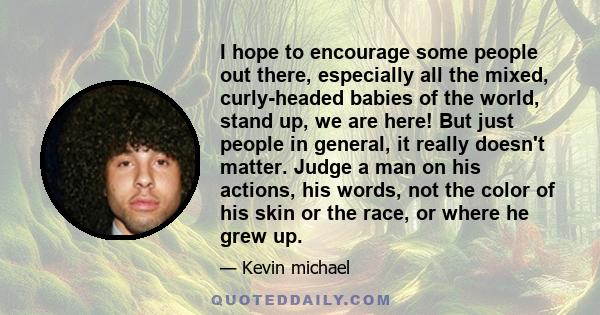 I hope to encourage some people out there, especially all the mixed, curly-headed babies of the world, stand up, we are here! But just people in general, it really doesn't matter. Judge a man on his actions, his words, not the color of his skin or the race, or where he grew up.

— Kevin michael

QUOTEDDAILY.COM